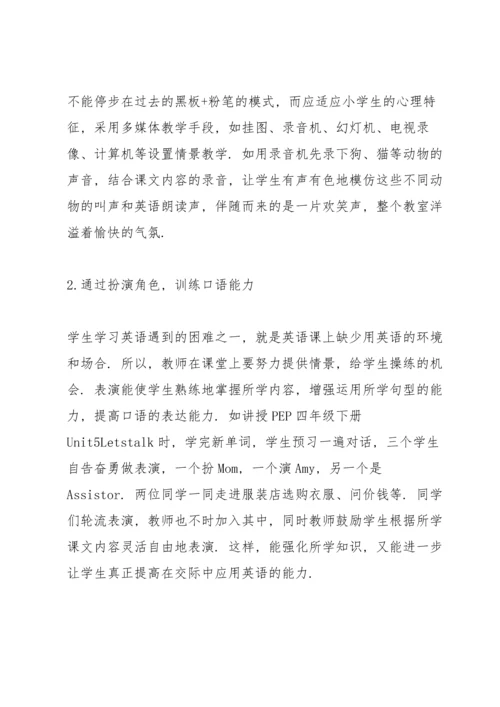 不能停步在过去的黑板+粉笔的模式，而应适应小学生的心理特征，采用多媒体教学手段，如挂图、录音机、幻灯机、电视录像、计算机等设置情景教学．如用录音机先录下狗、猫等动物的声音，结合课文内容的录音，让学生有声有色地模仿这些不同动物的叫声和英语朗读声，伴随而来的是一片欢笑声，整个教室洋溢着愉快的气氛．

2.通过扮演角色，训练口语能力

学生学习英语遇到的困难之一，就是英语课上缺少用英语的环境和场合．所以，教师在课堂上要努力提供情景，给学生操练的机会．表演能使学生熟练地掌握所学内容，增强运用所学句型的能力，提高口语的表达能力．如讲授PEP四年级下册Unit5Letstalk时，学完新单词，学生预习一遍对话，三个学生自告奋勇做表演，一个扮Mom，一个演Amy，另一个是Assistor．两位同学一同走进服装店选购衣服、问价钱等．同学们轮流表演，教师也不时加入其中，同时教师鼓励学生根据所学课文内容灵活自由地表演．这样，能强化所学知识，又能进一步让学生真正提高在交际中应用英语的能力．